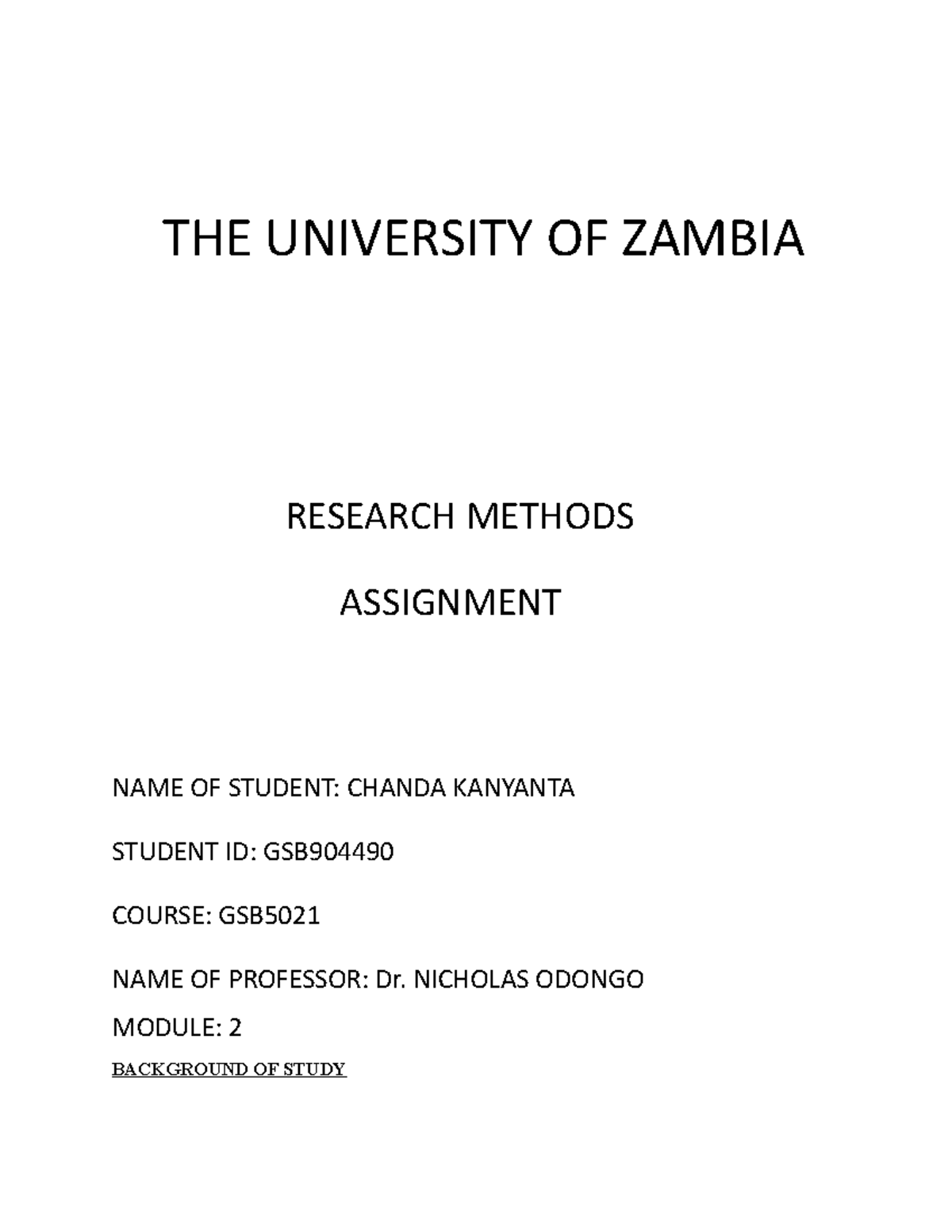 THE UNIVERSITY OF ZAMBIA

RESEARCH METHODS

ASSIGNMENT

NAME OF STUDENT: CHANDA KANYANTA

STUDENT ID: GSB904490

COURSE: GSB5021

NAME OF PROFESSOR: Dr. NICHOLAS ODONGO

MODULE: 2

BACKGROUND OF STUDY